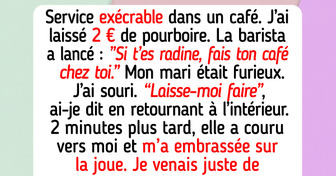 Service exécrable dans un café. J'ai laissé 2 € de pourboire. La barista a lancé : "Si t'es radine, fais ton café chez toi." Mon mari était furieux. J'ai souri. "Laisse-moi faire", ai-je dit en retournant à l'intérieur. 2 minutes plus tard, elle a couru vers moi et m'a embrassée sur la joue. Je venais juste de